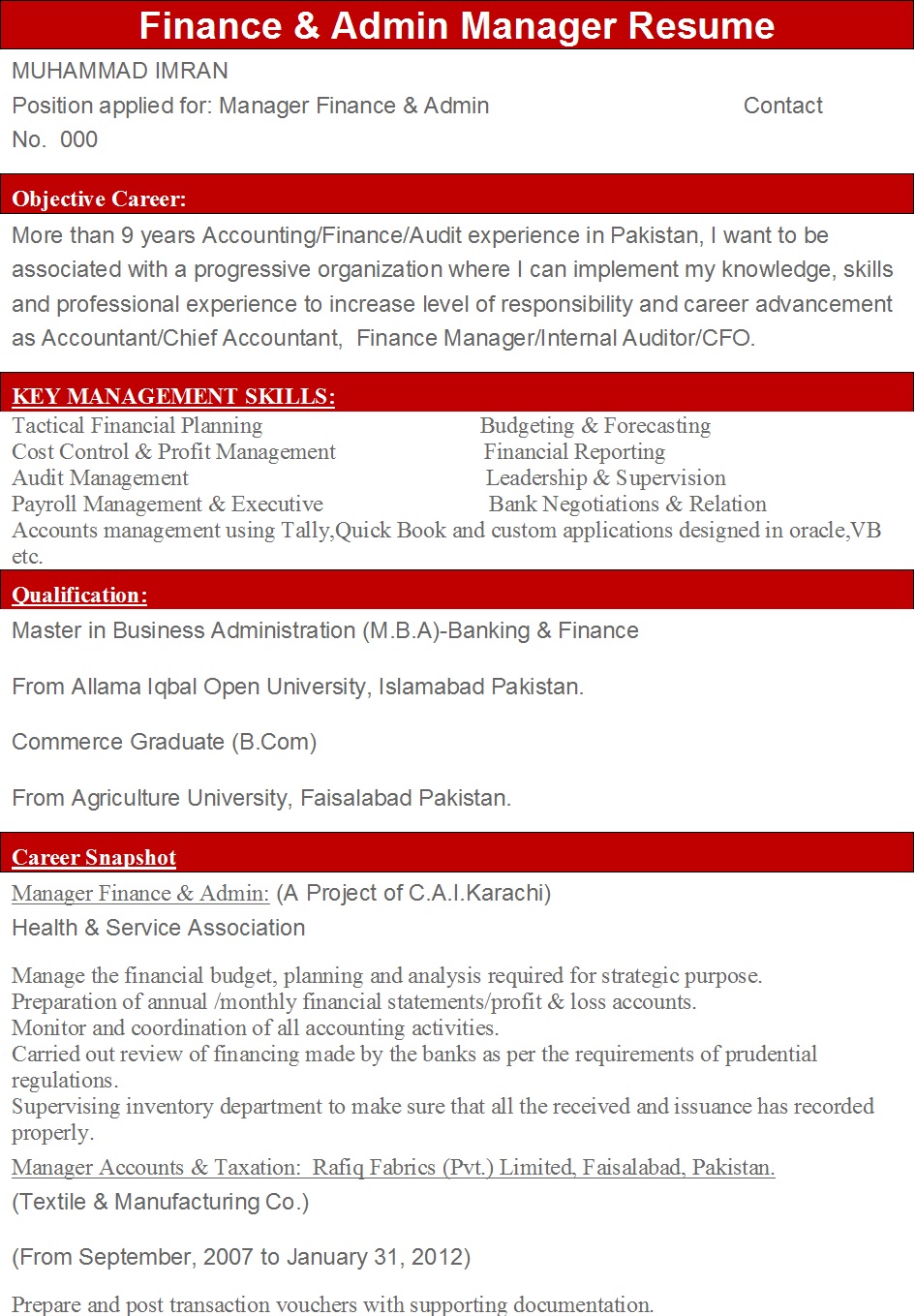 Finance & Admin Manager Resume

MUHAMMAD IMRAN

Position applied for: Manager Finance & Admin Contact No. 000

Objective Career:

More than 9 years Accounting/Finance/Audit experience in Pakistan, I want to be associated with a progressive organization where I can implement my knowledge, skills and professional experience to increase level of responsibility and career advancement as Accountant/Chief Accountant, Finance Manager/Internal Auditor/CFO.

KEY MANAGEMENT SKILLS:

Tactical Financial Planning
Cost Control & Profit Management
Audit Management
Payroll Management & Executive

Budgeting & Forecasting
Financial Reporting
Leadership & Supervision
Bank Negotiations & Relation

Accounts management using Tally,Quick Book and custom applications designed in oracle,VB etc.

Qualification:

Master in Business Administration (M.B.A)-Banking & Finance

From Allama Iqbal Open University, Islamabad Pakistan.

Commerce Graduate (B.Com)

From Agriculture University, Faisalabad Pakistan.

Career Snapshot

Manager Finance & Admin: (A Project of C.A.I.Karachi)

Health & Service Association

Manage the financial budget, planning and analysis required for strategic purpose.
Preparation of annual /monthly financial statements/profit & loss accounts.
Monitor and coordination of all accounting activities.
Carried out review of financing made by the banks as per the requirements of prudential regulations.
Supervising inventory department to make sure that all the received and issuance has recorded properly.

Manager Accounts & Taxation: Rafiq Fabrics (Pvt.) Limited, Faisalabad, Pakistan.

(Textile & Manufacturing Co.)

(From September, 2007 to January 31, 2012)

Prepare and post transaction vouchers with supporting documentation.